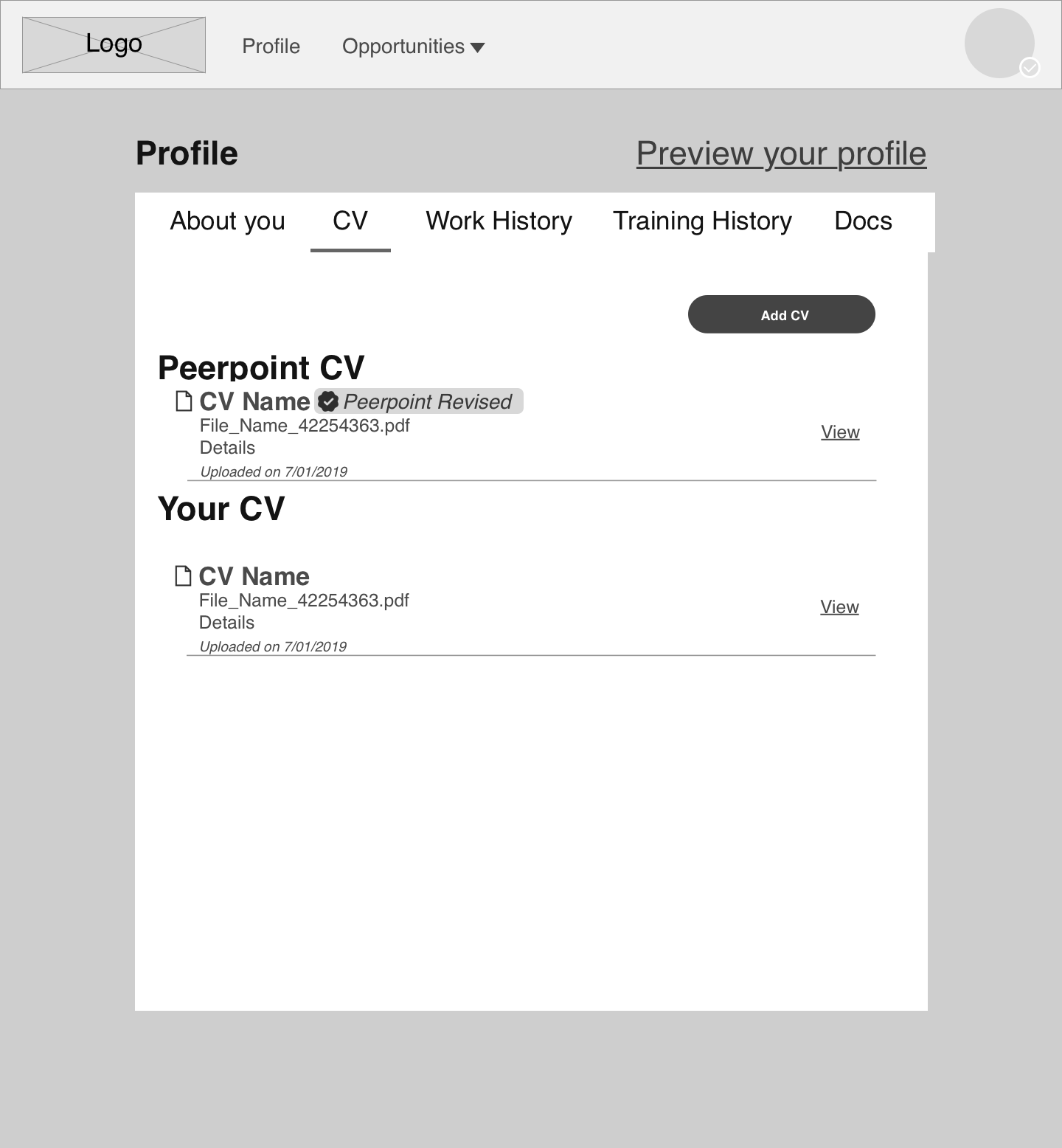 Logo

Profile

Opportunities

Profile

Preview your profile

About you

CV

Work History

Training History

Docs

Add CV

Peerpoint CV

CV Name

Peerpoint Revised

File_Name_42254363.pdf

Details

Uploaded on 7/01/2019

View

Your CV

CV Name

File_Name_42254363.pdf

Details

Uploaded on 7/01/2019

View